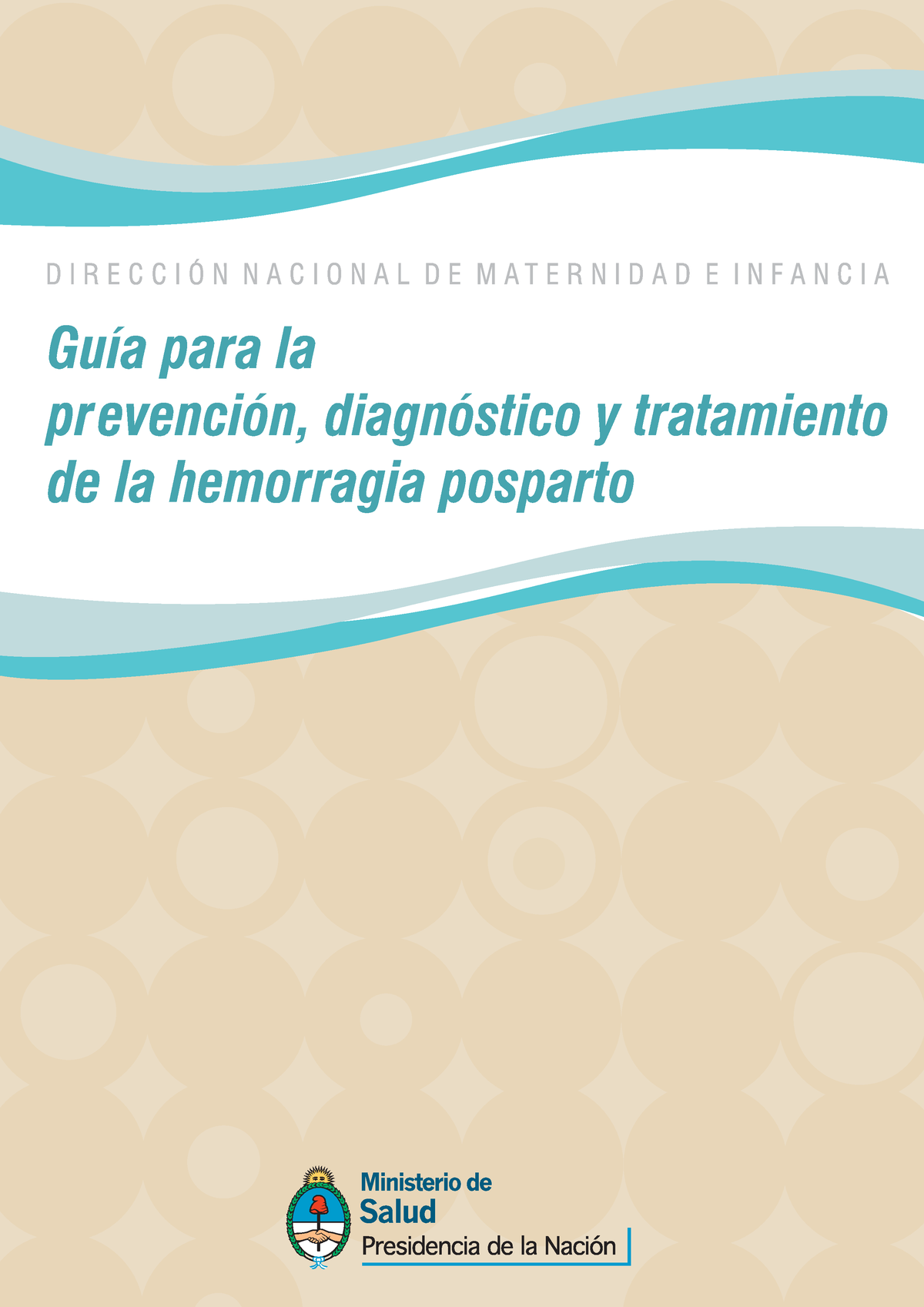 DIRECCIÓN NACIONAL DE MATERNIDAD E INFANCIA

Guía para la prevención, diagnóstico y tratamiento de la hemorragia posparto

Ministerio de Salud
Presidencia de la Nación